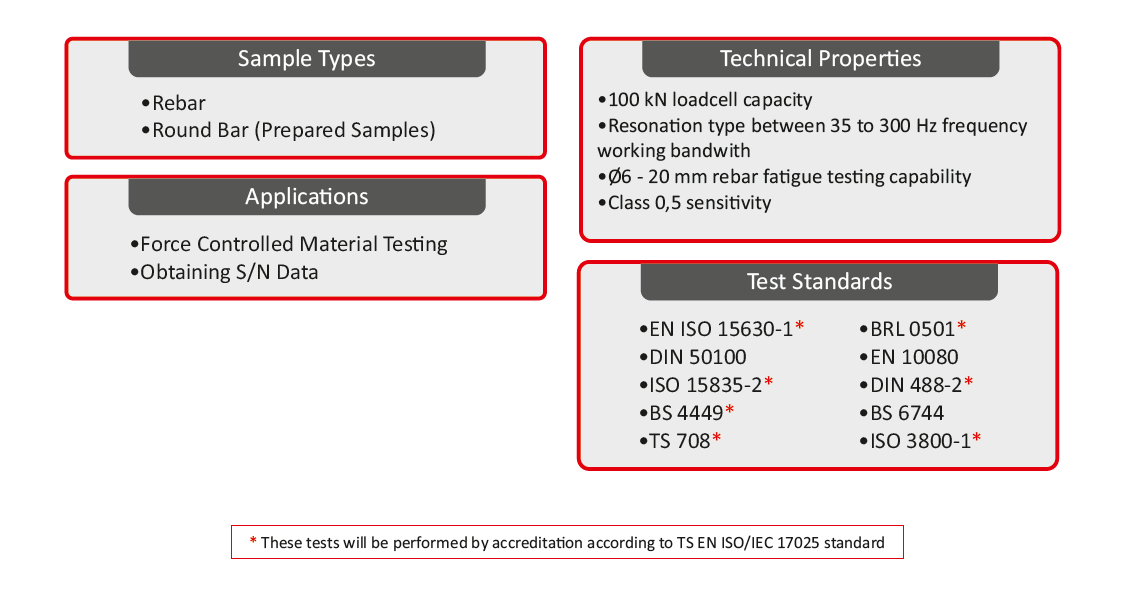 Sample Types

•Rebar
•Round Bar (Prepared Samples)

Applications

•Force Controlled Material Testing
•Obtaining S/N Data

Technical Properties

•100 kN loadcell capacity
•Resonation type between 35 to 300 Hz frequency working bandwith
•Ø6 - 20 mm rebar fatigue testing capability
•Class 0,5 sensitivity

Test Standards

•EN ISO 15630-1*
•DIN 50100
•ISO 15835-2*
•BS 4449*
•TS 708*

•BRL 0501*
•EN 10080
•DIN 488-2*
•BS 6744
•ISO 3800-1*

* These tests will be performed by accreditation according to TS EN ISO/IEC 17025 standard